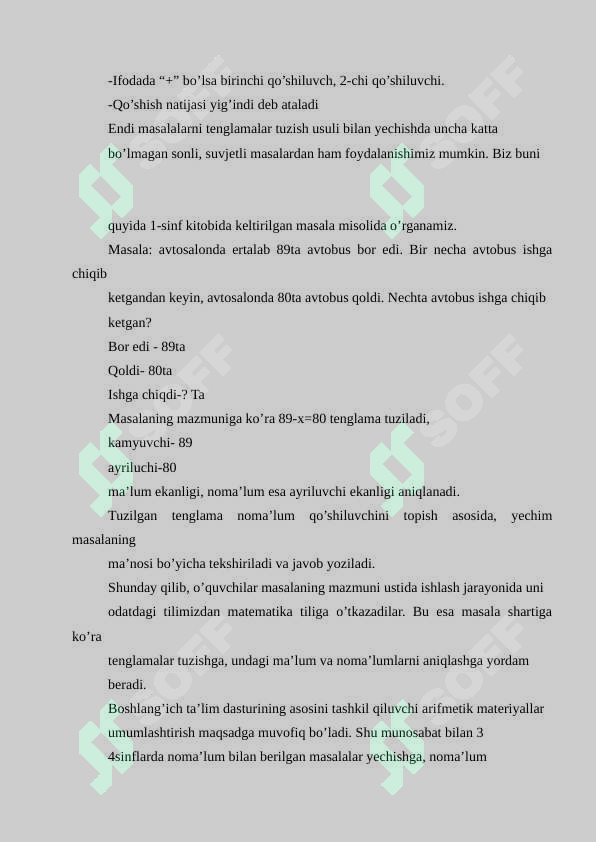 -Ifodada “+” bo’lsa birinchi qo’shiluvch, 2-chi qo’shiluvchi.

-Qo’shish natijasi yig’indi deb ataladi

Endi masalalarni tenglamalar tuzish usuli bilan yechishda uncha katta bo’lmagan sonli, suvjetli masalardan ham foydalanishimiz mumkin. Biz buni

quyida 1-sinf kitobida keltirilgan masala misolida o’rganamiz.

Masala: avtosalonda ertalab 89ta avtobus bor edi. Bir necha avtobus ishga chiqib ketgandan keyin, avtosalonda 80ta avtobus qoldi. Nechta avtobus ishga chiqib ketgan?

Bor edi - 89ta

Qoldi- 80ta

Ishga chiqdi-? Ta

Masalaning mazmuniga ko’ra 89-x=80 tenglama tuziladi,

kamyuvchi- 89

ayriluchi-80

ma’lum ekanligi, noma’lum esa ayriluvchi ekanligi aniqlanadi.

Tuzilgan tenglama noma’lum qo’shiluvchini topish asosida, yechim masalaning ma’nosi bo’yicha tekshiriladi va javob yoziladi.

Shunday qilib, o’quvchilar masalaning mazmuni ustida ishlash jarayonida uni odatdagi tilimizdan matematika tiliga o’tkazadilar. Bu esa masala shartiga ko’ra tenglamalar tuzishga, undagi ma’lum va noma’lumlarni aniqlashga yordam beradi.

Boshlang’ich ta’lim dasturining asosini tashkil qiluvchi arifmetik materiyallar umumlashtirish maqsadga muvofiq bo’ladi. Shu munosabat bilan 3 4sinflarda noma’lum bilan berilgan masalalar yechishga, noma’lum